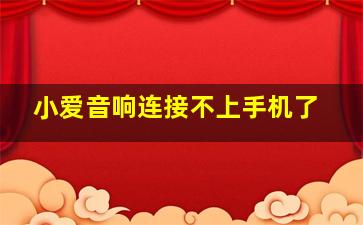 小爱音响连接不上手机了